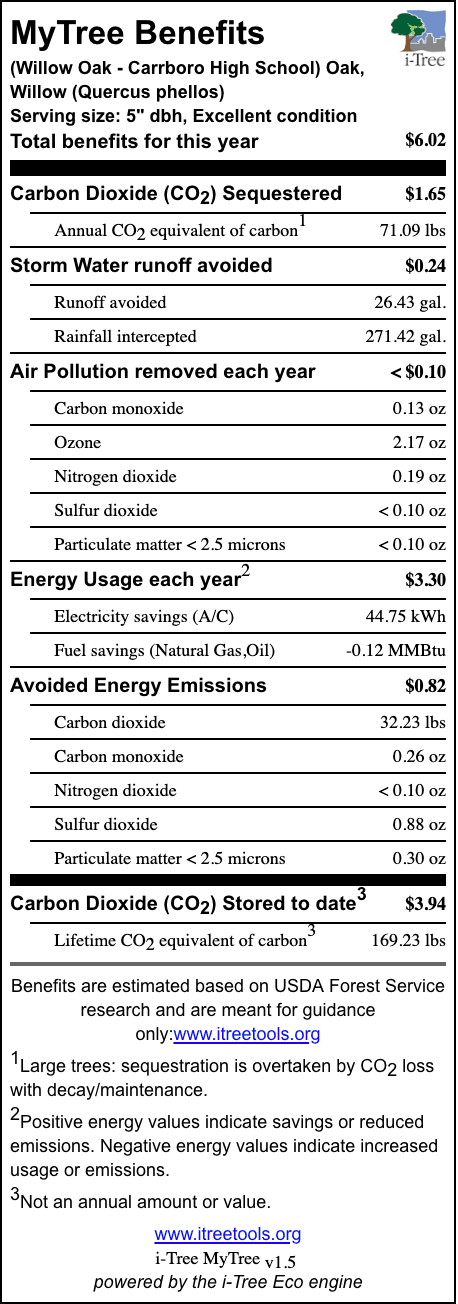 MyTree Benefits

i-Tree

(Willow Oak - Carrboro High School) Oak, Willow (Quercus phellos)
Serving size: 5" dbh, Excellent condition

Total benefits for this year $6.02

Carbon Dioxide ($CO_2$) Sequestered $1.65
Annual $CO_2$ equivalent of carbon$^{1}$ 71.09 lbs

Storm Water runoff avoided $0.24
Runoff avoided 26.43 gal.
Rainfall intercepted 271.42 gal.

Air Pollution removed each year < $0.10
Carbon monoxide 0.13 oz
Ozone 2.17 oz
Nitrogen dioxide 0.19 oz
Sulfur dioxide < 0.10 oz
Particulate matter < 2.5 microns < 0.10 oz

Energy Usage each year$^{2}$ $3.30
Electricity savings (A/C) 44.75 kWh
Fuel savings (Natural Gas,Oil) -0.12 MMBtu

Avoided Energy Emissions $0.82
Carbon dioxide 32.23 lbs
Carbon monoxide 0.26 oz
Nitrogen dioxide < 0.10 oz
Sulfur dioxide 0.88 oz
Particulate matter < 2.5 microns 0.30 oz

Carbon Dioxide ($CO_2$) Stored to date$^{3}$ $3.94
Lifetime $CO_2$ equivalent of carbon$^{3}$ 169.23 lbs

Benefits are estimated based on USDA Forest Service research and are meant for guidance only:www.itreetools.org

$^{1}$Large trees: sequestration is overtaken by $CO_2$ loss with decay/maintenance.

$^{2}$Positive energy values indicate savings or reduced emissions. Negative energy values indicate increased usage or emissions.

$^{3}$Not an annual amount or value.

www.itreetools.org
i-Tree MyTree v1.5
powered by the i-Tree Eco engine